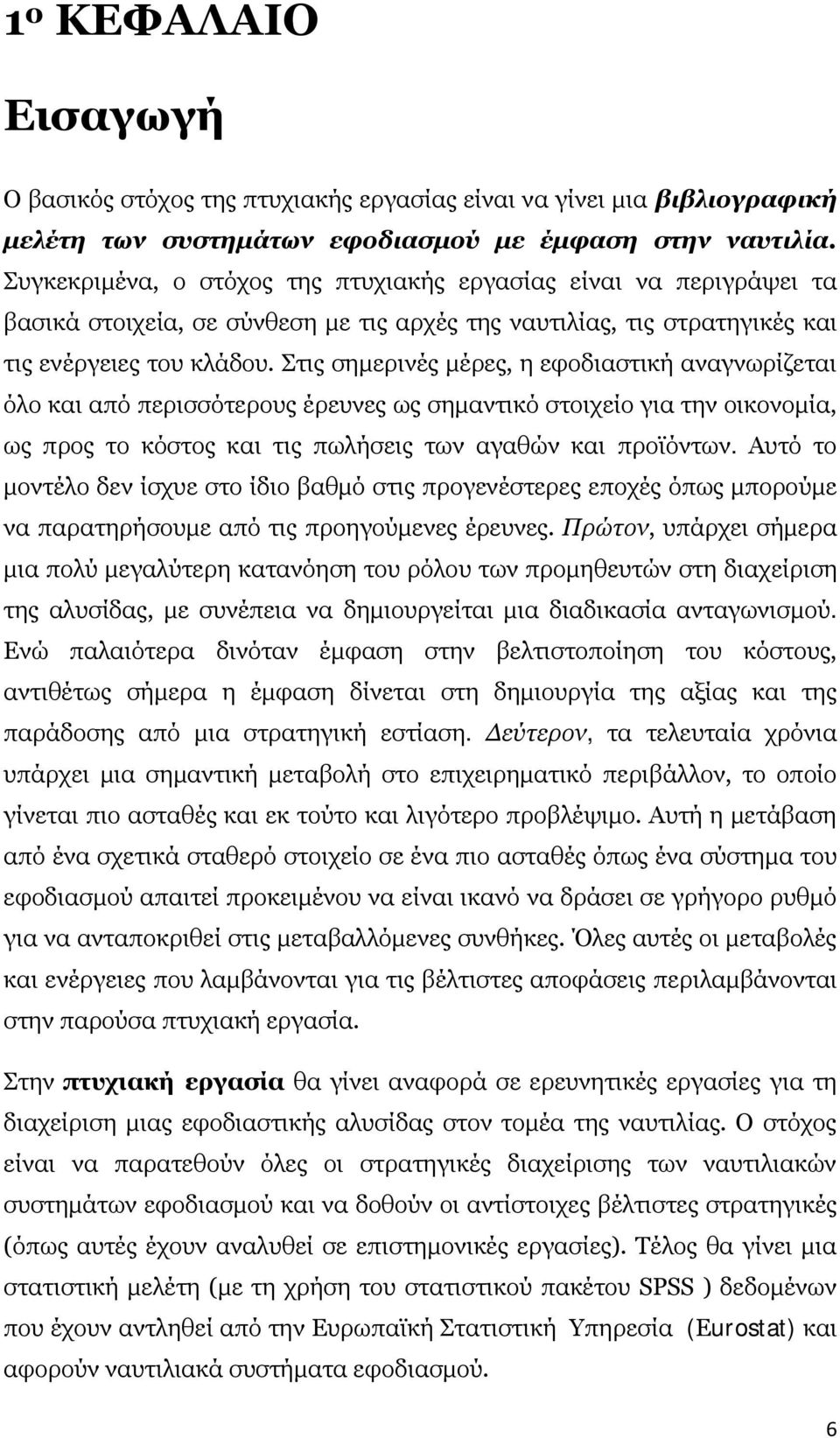 1ο ΚΕΦΑΛΑΙΟ

Εισαγωγή

Ο βασικός στόχος της πτυχιακής εργασίας είναι να γίνει μια βιβλιογραφική μελέτη των συστημάτων εφοδιασμού με έμφαση στην ναυτιλία. Συγκεκριμένα, ο στόχος της πτυχιακής εργασίας είναι να περιγράψει τα βασικά στοιχεία, σε σύνθεση με τις αρχές της ναυτιλίας, τις στρατηγικές και τις ενέργειες του κλάδου. Στις σημερινές μέρες, η εφοδιαστική αναγνωρίζεται όλο και από περισσότερους έρευνες ως σημαντικό στοιχείο για την οικονομία, ως προς το κόστος και τις πωλήσεις των αγαθών και προϊόντων. Αυτό το μοντέλο δεν ίσχυε στο ίδιο βαθμό στις προγενέστερες εποχές όπως μπορούμε να παρατηρήσουμε από τις προηγούμενες έρευνες. Πρώτον, υπάρχει σήμερα μια πολύ μεγαλύτερη κατανόηση του ρόλου των προμηθευτών στη διαχείριση της αλυσίδας, με συνέπεια να δημιουργείται μια διαδικασία ανταγωνισμού. Ενώ παλαιότερα δινόταν έμφαση στην βελτιστοποίηση του κόστους, αντιθέτως σήμερα η έμφαση δίνεται στη δημιουργία της αξίας και της παράδοσης από μια στρατηγική εστίαση. Δεύτερον, τα τελευταία χρόνια υπάρχει μια σημαντική μεταβολή στο επιχειρηματικό περιβάλλον, το οποίο γίνεται πιο ασταθές και εκ τούτο και λιγότερο προβλέψιμο. Αυτή η μετάβαση από ένα σχετικά σταθερό στοιχείο σε ένα πιο ασταθές όπως ένα σύστημα του εφοδιασμού απαιτεί προκειμένου να είναι ικανό να δράσει σε γρήγορο ρυθμό για να ανταποκριθεί στις μεταβαλλόμενες συνθήκες. Όλες αυτές οι μεταβολές και ενέργειες που λαμβάνονται για τις βέλτιστες αποφάσεις περιλαμβάνονται στην παρούσα πτυχιακή εργασία.

Στην πτυχιακή εργασία θα γίνει αναφορά σε ερευνητικές εργασίες για τη διαχείριση μιας εφοδιαστικής αλυσίδας στον τομέα της ναυτιλίας. Ο στόχος είναι να παρατεθούν όλες οι στρατηγικές διαχείρισης των ναυτιλιακών συστημάτων εφοδιασμού και να δοθούν οι αντίστοιχες βέλτιστες στρατηγικές (όπως αυτές έχουν αναλυθεί σε επιστημονικές εργασίες). Τέλος θα γίνει μια στατιστική μελέτη (με τη χρήση του στατιστικού πακέτου SPSS ) δεδομένων που έχουν αντληθεί από την Ευρωπαϊκή Στατιστική Υπηρεσία (Eurostat) και αφορούν ναυτιλιακά συστήματα εφοδιασμού.

6